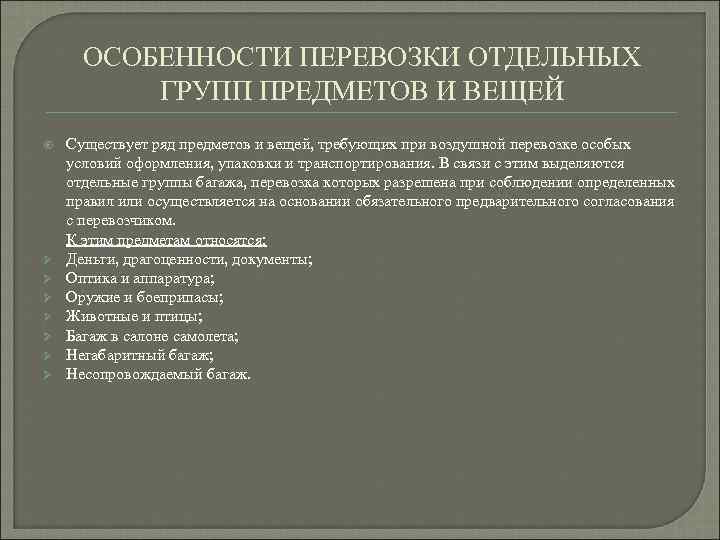 ОСОБЕННОСТИ ПЕРЕВОЗКИ ОТДЕЛЬНЫХ ГРУПП ПРЕДМЕТОВ И ВЕЩЕЙ

Существует ряд предметов и вещей, требующих при воздушной перевозке особых условий оформления, упаковки и транспортирования. В связи с этим выделяются отдельные группы багажа, перевозка которых разрешена при соблюдении определенных правил или осуществляется на основании обязательного предварительного согласования с перевозчиком.

К этим предметам относятся:
Деньги, драгоценности, документы;
Оптика и аппаратура;
Оружие и боеприпасы;
Животные и птицы;
Багаж в салоне самолета;
Негабаритный багаж;
Несопровождаемый багаж.